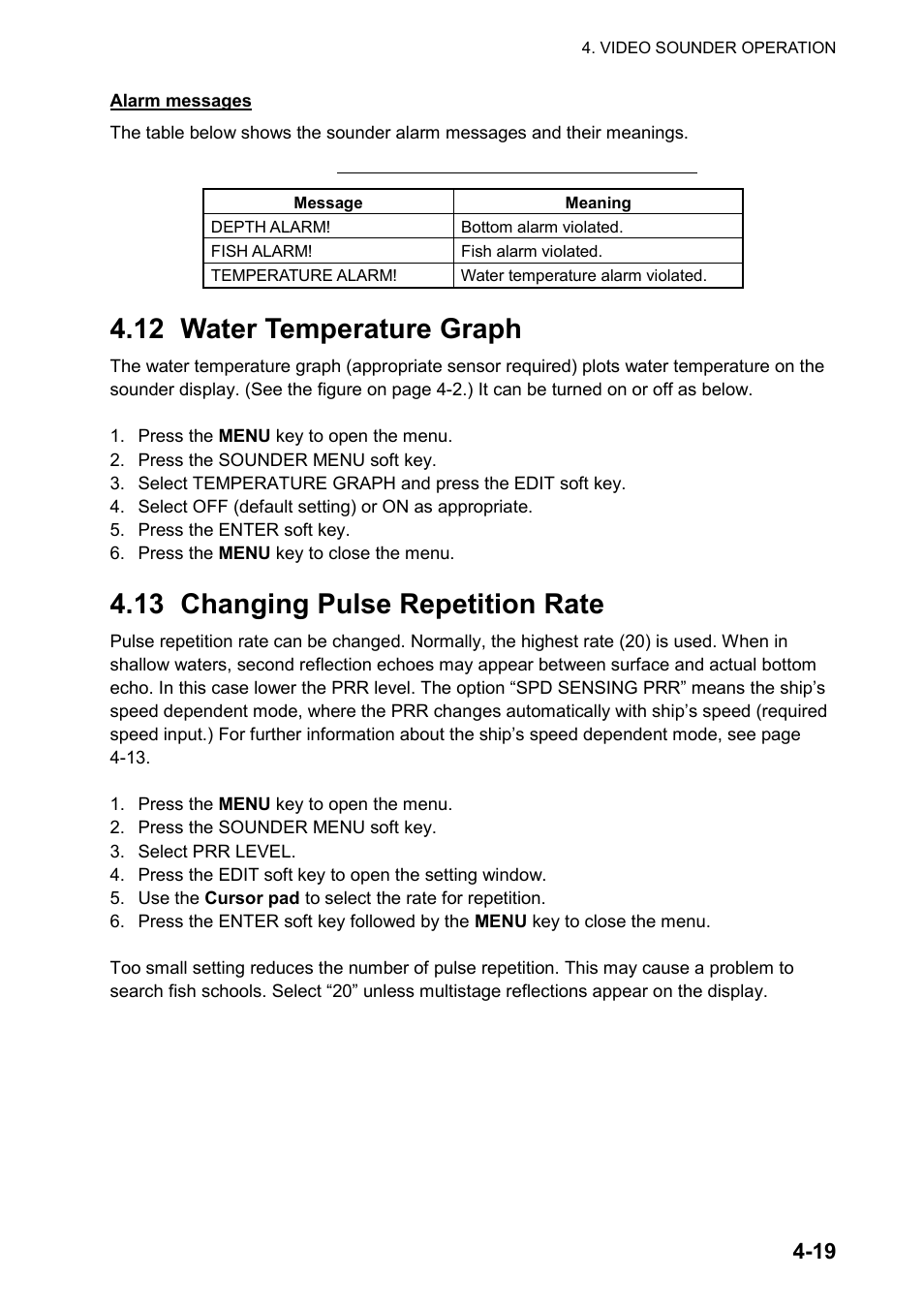 4. VIDEO SOUNDER OPERATION

Alarm messages

The table below shows the sounder alarm messages and their meanings.

| Message | Meaning |
|---|---|
| DEPTH ALARM! | Bottom alarm violated. |
| FISH ALARM! | Fish alarm violated. |
| TEMPERATURE ALARM! | Water temperature alarm violated. |

4.12 Water Temperature Graph

The water temperature graph (appropriate sensor required) plots water temperature on the sounder display. (See the figure on page 4-2.) It can be turned on or off as below.

1. Press the MENU key to open the menu.
2. Press the SOUNDER MENU soft key.
3. Select TEMPERATURE GRAPH and press the EDIT soft key.
4. Select OFF (default setting) or ON as appropriate.
5. Press the ENTER soft key.
6. Press the MENU key to close the menu.

4.13 Changing Pulse Repetition Rate

Pulse repetition rate can be changed. Normally, the highest rate (20) is used. When in shallow waters, second reflection echoes may appear between surface and actual bottom echo. In this case lower the PRR level. The option “SPD SENSING PRR” means the ship’s speed dependent mode, where the PRR changes automatically with ship’s speed (required speed input.) For further information about the ship’s speed dependent mode, see page 4-13.

1. Press the MENU key to open the menu.
2. Press the SOUNDER MENU soft key.
3. Select PRR LEVEL.
4. Press the EDIT soft key to open the setting window.
5. Use the Cursor pad to select the rate for repetition.
6. Press the ENTER soft key followed by the MENU key to close the menu.

Too small setting reduces the number of pulse repetition. This may cause a problem to search fish schools. Select “20” unless multistage reflections appear on the display.

4-19